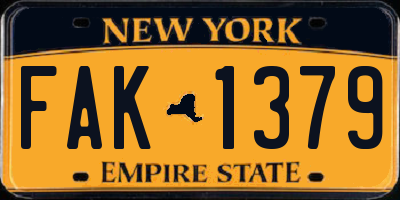 NEW YORK

FAK 1379

EMPIRE STATE